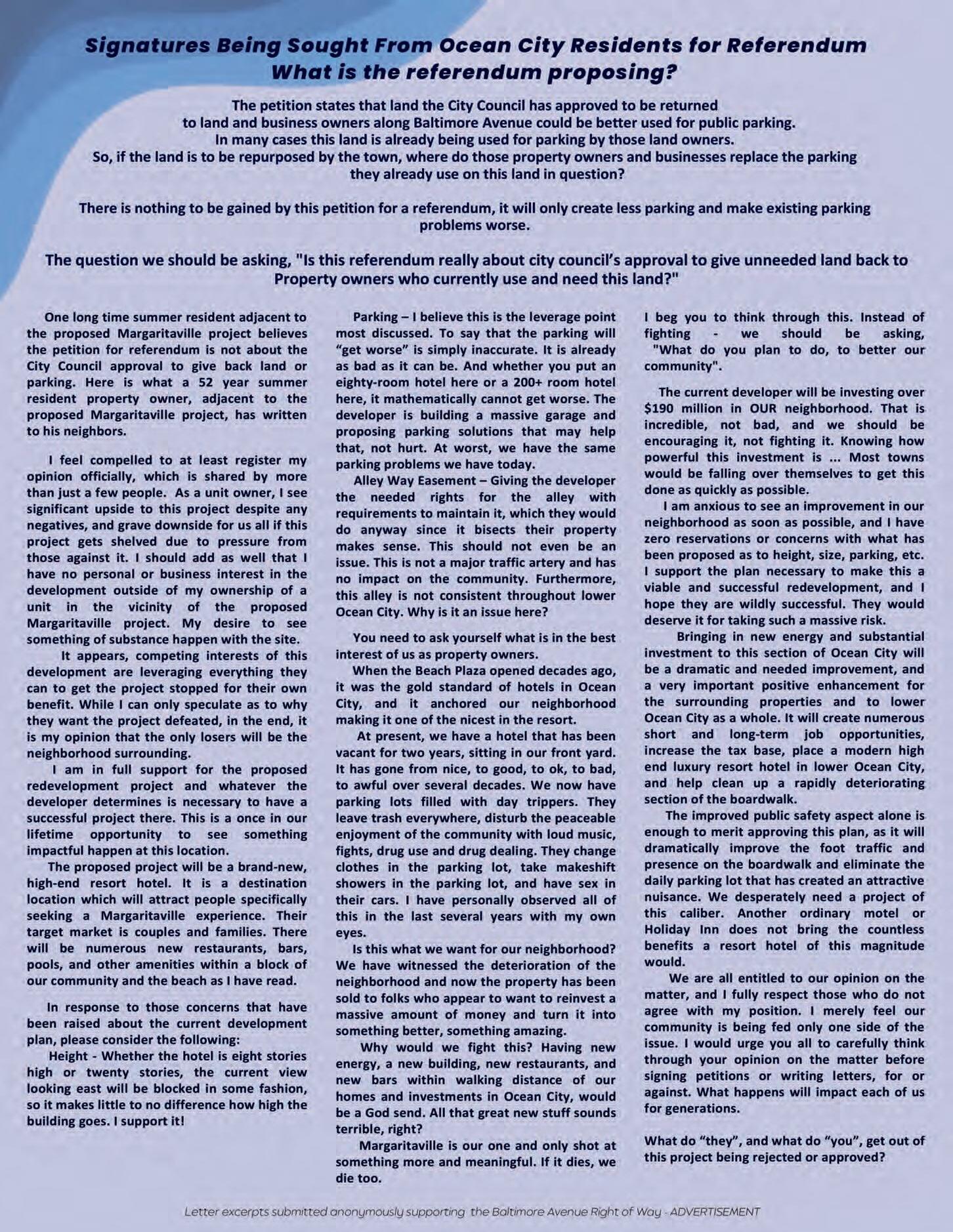 Signatures Being Sought From Ocean City Residents for Referendum
What is the referendum proposing?

The petition states that land the City Council has approved to be returned to land and business owners along Baltimore Avenue could be better used for public parking. In many cases this land is already being used for parking by those land owners. So, if the land is to be repurposed by the town, where do those property owners and businesses replace the parking they already use on this land in question?

There is nothing to be gained by this petition for a referendum, it will only create less parking and make existing parking problems worse.

The question we should be asking, "Is this referendum really about city council's approval to give unneeded land back to Property owners who currently use and need this land?"

One long time summer resident adjacent to the proposed Margaritaville project believes the petition for referendum is not about the City Council approval to give back land or parking. Here is what a 52 year summer resident property owner, adjacent to the proposed Margaritaville project, has written to his neighbors.

I feel compelled to at least register my opinion officially, which is shared by more than just a few people. As a unit owner, I see significant upside to this project despite any negatives, and grave downside for us all if this project gets shelved due to pressure from those against it. I should add as well that I have no personal or business interest in the development outside of my ownership of a unit in the vicinity of the proposed Margaritaville project. My desire to see something of substance happen with the site.

It appears, competing interests of this development are leveraging everything they can to get the project stopped for their own benefit. While I can only speculate as to why they want the project defeated, in the end, it is my opinion that the only losers will be the neighborhood surrounding.

I am in full support for the proposed redevelopment project and whatever the developer determines is necessary to have a successful project there. This is a once in our lifetime opportunity to see something impactful happen at this location.

The proposed project will be a brand-new, high-end resort hotel. It is a destination location which will attract people specifically seeking a Margaritaville experience. Their target market is couples and families. There will be numerous new restaurants, bars, pools, and other amenities within a block of our community and the beach as I have read.

In response to those concerns that have been raised about the current development plan, please consider the following:

Height - Whether the hotel is eight stories high or twenty stories, the current view looking east will be blocked in some fashion, so it makes little to no difference how high the building goes. I support it!

Parking – I believe this is the leverage point most discussed. To say that the parking will "get worse" is simply inaccurate. It is already as bad as it can be. And whether you put an eighty-room hotel here or a 200+ room hotel here, it mathematically cannot get worse. The developer is building a massive garage and proposing parking solutions that may help that, not hurt. At worst, we have the same parking problems we have today.

Alley Way Easement – Giving the developer the needed rights for the alley with requirements to maintain it, which they would do anyway since it bisects their property makes sense. This should not even be an issue. This is not a major traffic artery and has no impact on the community. Furthermore, this alley is not consistent throughout lower Ocean City. Why is it an issue here?

You need to ask yourself what is in the best interest of us as property owners.

When the Beach Plaza opened decades ago, it was the gold standard of hotels in Ocean City, and it anchored our neighborhood making it one of the nicest in the resort.

At present, we have a hotel that has been vacant for two years, sitting in our front yard. It has gone from nice, to good, to ok, to bad, to awful over several decades. We now have parking lots filled with day trippers. They leave trash everywhere, disturb the peaceable enjoyment of the community with loud music, fights, drug use and drug dealing. They change clothes in the parking lot, take makeshift showers in the parking lot, and have sex in their cars. I have personally observed all of this in the last several years with my own eyes.

Is this what we want for our neighborhood? We have witnessed the deterioration of the neighborhood and now the property has been sold to folks who appear to want to reinvest a massive amount of money and turn it into something better, something amazing.

Why would we fight this? Having new energy, a new building, new restaurants, and new bars within walking distance of our homes and investments in Ocean City, would be a God send. All that great new stuff sounds terrible, right?

Margaritaville is our one and only shot at something more and meaningful. If it dies, we die too.

I beg you to think through this. Instead of fighting - we should be asking, "What do you plan to do, to better our community".

The current developer will be investing over $190 million in OUR neighborhood. That is incredible, not bad, and we should be encouraging it, not fighting it. Knowing how powerful this investment is ... Most towns would be falling over themselves to get this done as quickly as possible.

I am anxious to see an improvement in our neighborhood as soon as possible, and I have zero reservations or concerns with what has been proposed as to height, size, parking, etc. I support the plan necessary to make this a viable and successful redevelopment, and I hope they are wildly successful. They would deserve it for taking such a massive risk.

Bringing in new energy and substantial investment to this section of Ocean City will be a dramatic and needed improvement, and a very important positive enhancement for the surrounding properties and to lower Ocean City as a whole. It will create numerous short and long-term job opportunities, increase the tax base, place a modern high end luxury resort hotel in lower Ocean City, and help clean up a rapidly deteriorating section of the boardwalk.

The improved public safety aspect alone is enough to merit approving this plan, as it will dramatically improve the foot traffic and presence on the boardwalk and eliminate the daily parking lot that has created an attractive nuisance. We desperately need a project of this caliber. Another ordinary motel or Holiday Inn does not bring the countless benefits a resort hotel of this magnitude would.

We are all entitled to our opinion on the matter, and I fully respect those who do not agree with my position. I merely feel our community is being fed only one side of the issue. I would urge you all to carefully think through your opinion on the matter before signing petitions or writing letters, for or against. What happens will impact each of us for generations.

What do "they", and what do "you", get out of this project being rejected or approved?

Letter excerpts submitted anonymously supporting the Baltimore Avenue Right of Way - ADVERTISEMENT